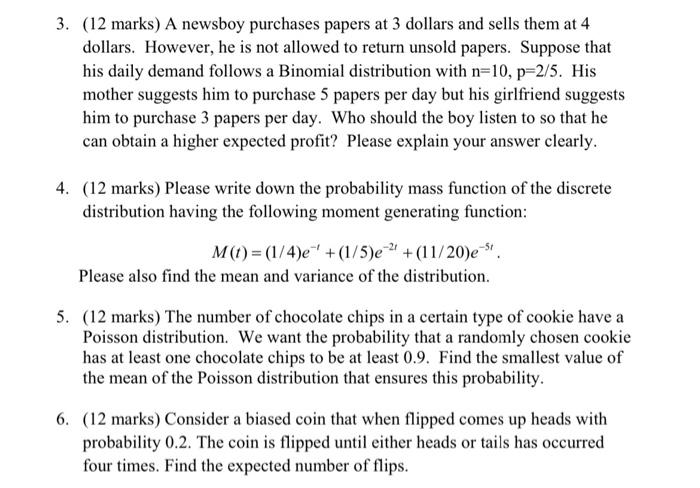 3. (12 marks) A newsboy purchases papers at 3 dollars and sells them at 4 dollars. However, he is not allowed to return unsold papers. Suppose that his daily demand follows a Binomial distribution with n=10, p=2/5. His mother suggests him to purchase 5 papers per day but his girlfriend suggests him to purchase 3 papers per day. Who should the boy listen to so that he can obtain a higher expected profit? Please explain your answer clearly.

4. (12 marks) Please write down the probability mass function of the discrete distribution having the following moment generating function:

$M(t) = (1/4)e^{-t} + (1/5)e^{-2t} + (11/20)e^{-5t}$.

Please also find the mean and variance of the distribution.

5. (12 marks) The number of chocolate chips in a certain type of cookie have a Poisson distribution. We want the probability that a randomly chosen cookie has at least one chocolate chips to be at least 0.9. Find the smallest value of the mean of the Poisson distribution that ensures this probability.

6. (12 marks) Consider a biased coin that when flipped comes up heads with probability 0.2. The coin is flipped until either heads or tails has occurred four times. Find the expected number of flips.